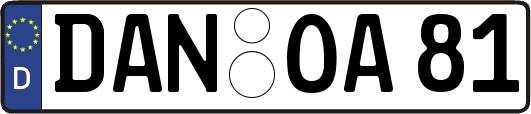 D
DAN OA 81